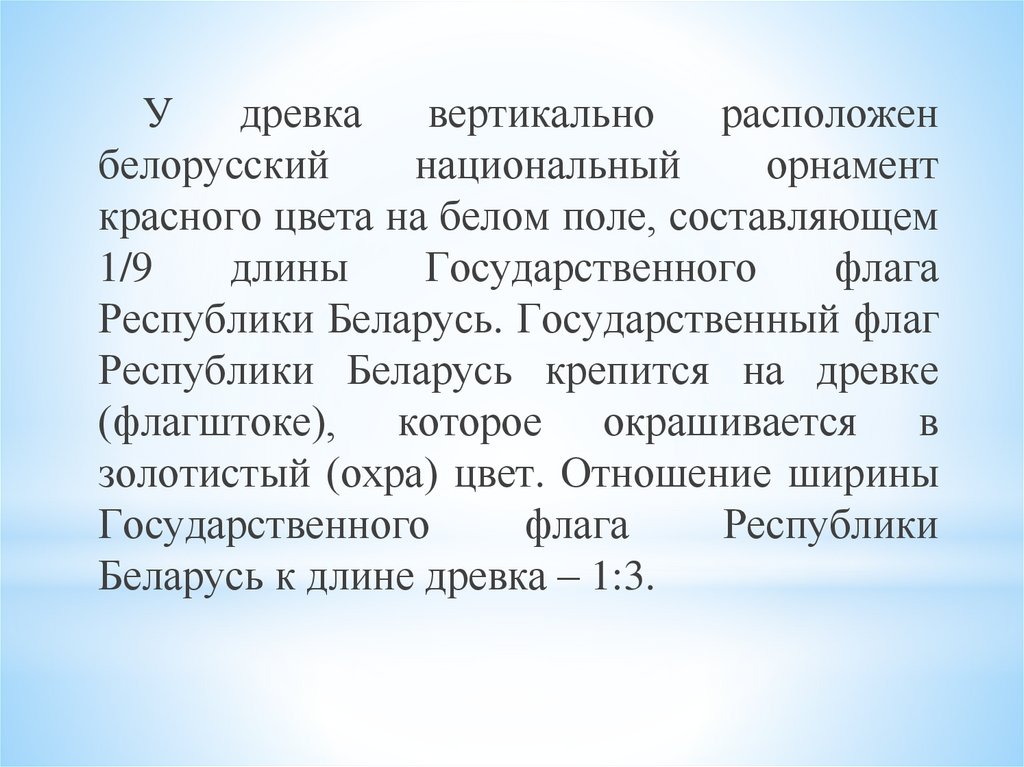 У древка вертикально расположен белорусский национальный орнамент красного цвета на белом поле, составляющем 1/9 длины Государственного флага Республики Беларусь. Государственный флаг Республики Беларусь крепится на древке (флагштоке), которое окрашивается в золотистый (охра) цвет. Отношение ширины Государственного флага Республики Беларусь к длине древка – 1:3.